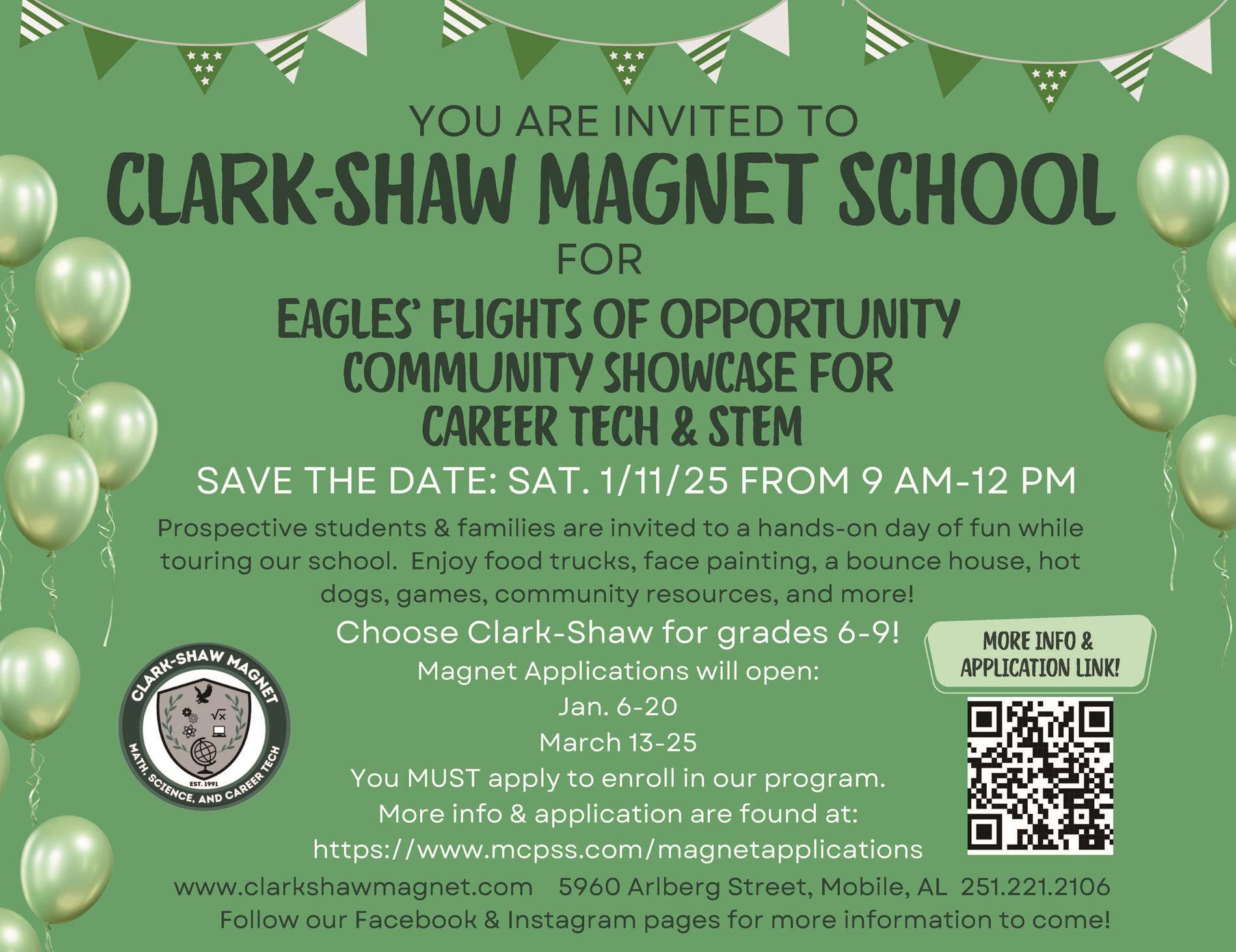 YOU ARE INVITED TO

CLARK-SHAW MAGNET SCHOOL

FOR

EAGLES' FLIGHTS OF OPPORTUNITY
COMMUNITY SHOWCASE FOR
CAREER TECH & STEM

SAVE THE DATE: SAT. 1/11/25 FROM 9 AM-12 PM

Prospective students & families are invited to a hands-on day of fun while touring our school. Enjoy food trucks, face painting, a bounce house, hot dogs, games, community resources, and more!

Choose Clark-Shaw for grades 6-9!
Magnet Applications will open:
Jan. 6-20
March 13-25
You MUST apply to enroll in our program.
More info & application are found at:
https://www.mcpss.com/magnetapplications

CLARK-SHAW MAGNET
EST. 1991
MATH, SCIENCE, AND CAREER TECH

MORE INFO &
APPLICATION LINK!

www.clarkshawmagnet.com 5960 Arlberg Street, Mobile, AL 251.221.2106
Follow our Facebook & Instagram pages for more information to come!